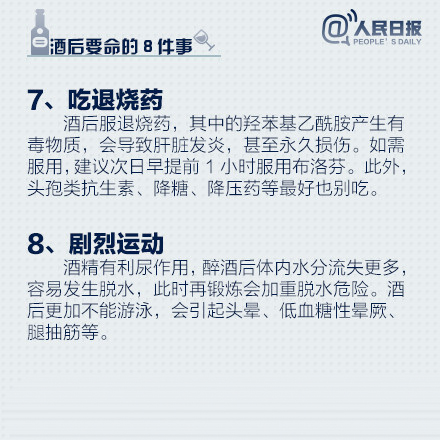 酒后要命的8件事

@人民日报
PEOPLE' S DAILY

7、吃退烧药

酒后服退烧药，其中的羟苯基乙酰胺产生有毒物质，会导致肝脏发炎，甚至永久损伤。如需服用，建议次日早提前1小时服用布洛芬。此外，头孢类抗生素、降糖、降压药等最好也别吃。

8、剧烈运动

酒精有利尿作用，醉酒后体内水分流失更多，容易发生脱水，此时再锻炼会加重脱水危险。酒后更加不能游泳，会引起头晕、低血糖性晕厥、腿抽筋等。